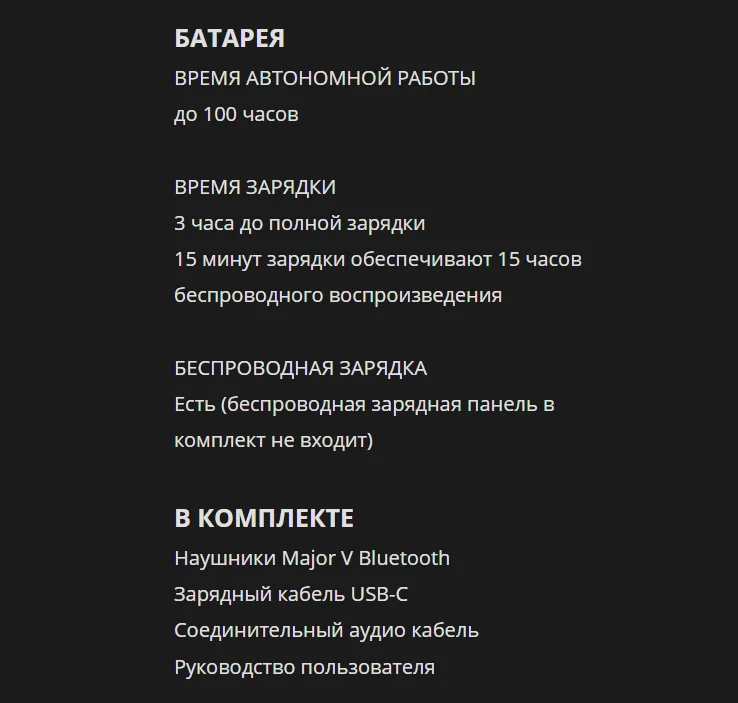 БАТАРЕЯ
ВРЕМЯ АВТОНОМНОЙ РАБОТЫ
до 100 часов

ВРЕМЯ ЗАРЯДКИ
3 часа до полной зарядки
15 минут зарядки обеспечивают 15 часов беспроводного воспроизведения

БЕСПРОВОДНАЯ ЗАРЯДКА
Есть (беспроводная зарядная панель в комплект не входит)

В КОМПЛЕКТЕ
Наушники Major V Bluetooth
Зарядный кабель USB-C
Соединительный аудио кабель
Руководство пользователя